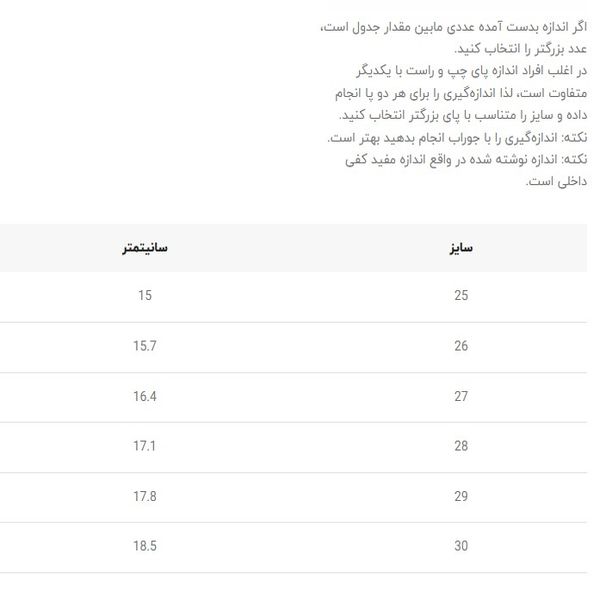 اگر اندازه بدست آمده عددی مابین مقدار جدول است، عدد بزرگتر را انتخاب کنید.
در اغلب افراد اندازه پای چپ و راست با یکدیگر متفاوت است، لذا اندازه‌گیری را برای هر دو پا انجام داده و سایز را متناسب با پای بزرگتر انتخاب کنید.
نکته: اندازه‌گیری را با جوراب انجام بدهید بهتر است.
نکته: اندازه نوشته شده در واقع اندازه مفید کفی داخلی است.

| سایز | سانیتمتر |
|---|---|
| 25 | 15 |
| 26 | 15.7 |
| 27 | 16.4 |
| 28 | 17.1 |
| 29 | 17.8 |
| 30 | 18.5 |